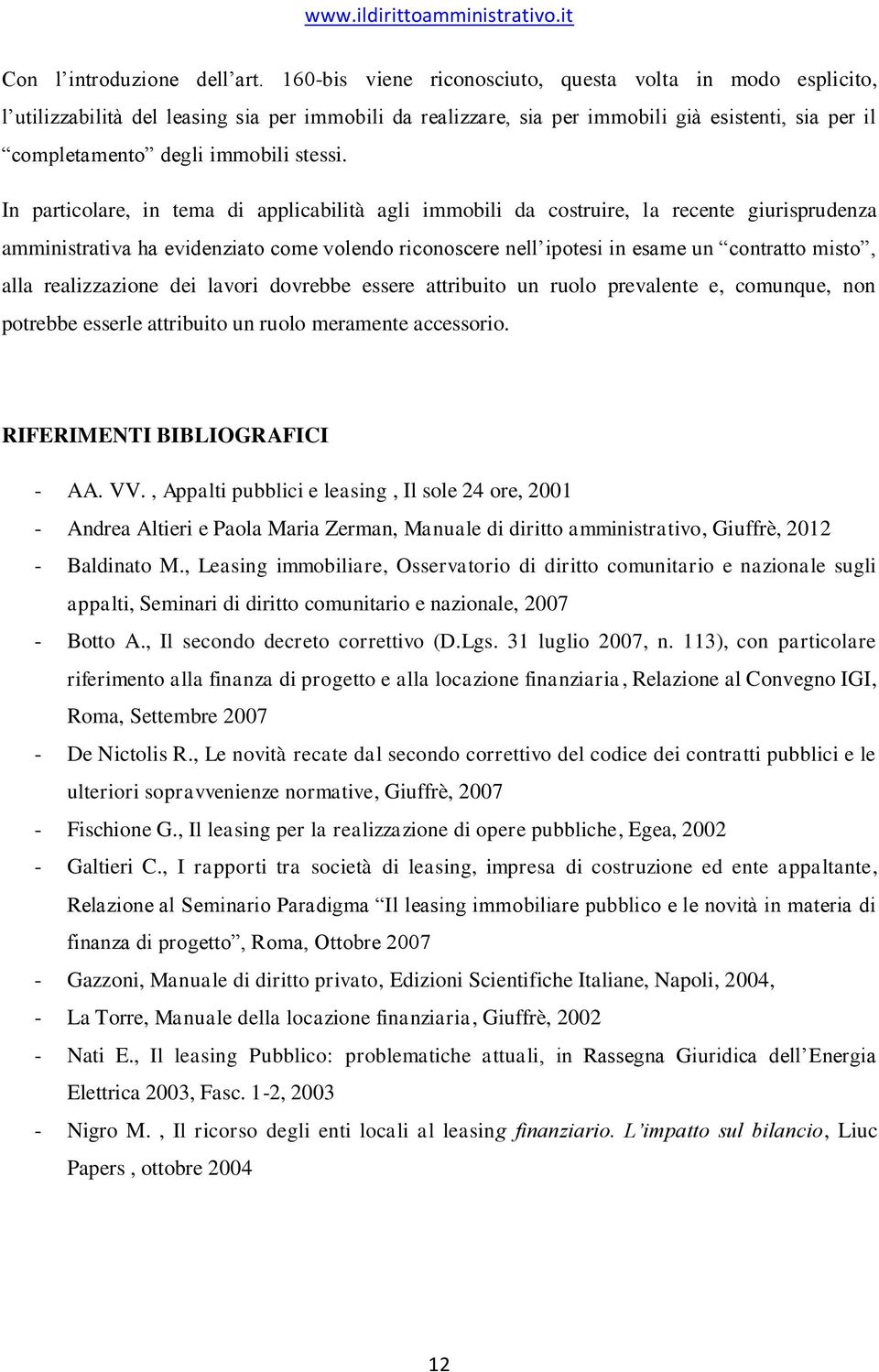 www.ildirittoamministrativo.it

Con l'introduzione dell'art. 160-bis viene riconosciuto, questa volta in modo esplicito, l'utilizzabilità del leasing sia per immobili da realizzare, sia per immobili già esistenti, sia per il "completamento" degli immobili stessi.

In particolare, in tema di applicabilità agli immobili da costruire, la recente giurisprudenza amministrativa ha evidenziato come volendo riconoscere nell'ipotesi in esame un "contratto misto", alla realizzazione dei lavori dovrebbe essere attribuito un ruolo prevalente e, comunque, non potrebbe esserle attribuito un ruolo meramente accessorio.

RIFERIMENTI BIBLIOGRAFICI

- AA. VV. , Appalti pubblici e leasing , Il sole 24 ore, 2001
- Andrea Altieri e Paola Maria Zerman, Manuale di diritto amministrativo, Giuffrè, 2012
- Baldinato M., Leasing immobiliare, Osservatorio di diritto comunitario e nazionale sugli appalti, Seminari di diritto comunitario e nazionale, 2007
- Botto A., Il secondo decreto correttivo (D.Lgs. 31 luglio 2007, n. 113), con particolare riferimento alla finanza di progetto e alla locazione finanziaria, Relazione al Convegno IGI, Roma, Settembre 2007
- De Nictolis R., Le novità recate dal secondo correttivo del codice dei contratti pubblici e le ulteriori sopravvenienze normative, Giuffrè, 2007
- Fischione G., Il leasing per la realizzazione di opere pubbliche, Egea, 2002
- Galtieri C., I rapporti tra società di leasing, impresa di costruzione ed ente appaltante, Relazione al Seminario Paradigma "Il leasing immobiliare pubblico e le novità in materia di finanza di progetto", Roma, Ottobre 2007
- Gazzoni, Manuale di diritto privato, Edizioni Scientifiche Italiane, Napoli, 2004,
- La Torre, Manuale della locazione finanziaria, Giuffrè, 2002
- Nati E., Il leasing Pubblico: problematiche attuali, in Rassegna Giuridica dell'Energia Elettrica 2003, Fasc. 1-2, 2003
- Nigro M. , Il ricorso degli enti locali al leasing finanziario. L'impatto sul bilancio, Liuc Papers , ottobre 2004

12